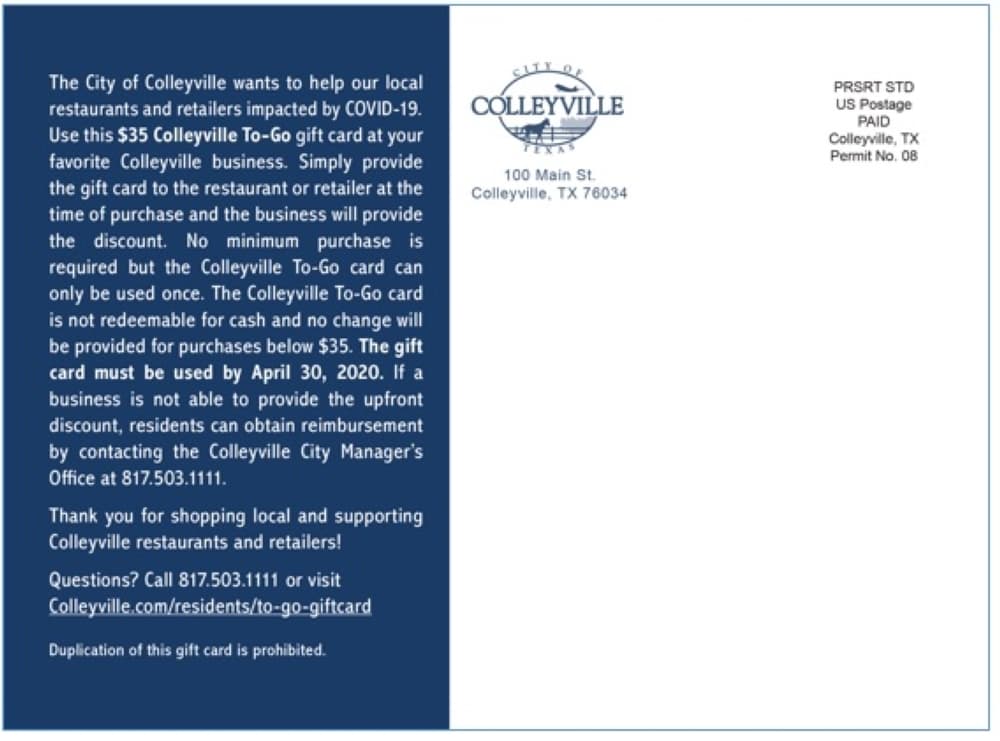 The City of Colleyville wants to help our local restaurants and retailers impacted by COVID-19. Use this $35 Colleyville To-Go gift card at your favorite Colleyville business. Simply provide the gift card to the restaurant or retailer at the time of purchase and the business will provide the discount. No minimum purchase is required but the Colleyville To-Go card can only be used once. The Colleyville To-Go card is not redeemable for cash and no change will be provided for purchases below $35. The gift card must be used by April 30, 2020. If a business is not able to provide the upfront discount, residents can obtain reimbursement by contacting the Colleyville City Manager's Office at 817.503.1111.

Thank you for shopping local and supporting Colleyville restaurants and retailers!

Questions? Call 817.503.1111 or visit Colleyville.com/residents/to-go-giftcard

Duplication of this gift card is prohibited.

CITY OF
COLLEYVILLE
TEXAS

100 Main St.
Colleyville, TX 76034

PRSRT STD
US Postage
PAID
Colleyville, TX
Permit No. 08